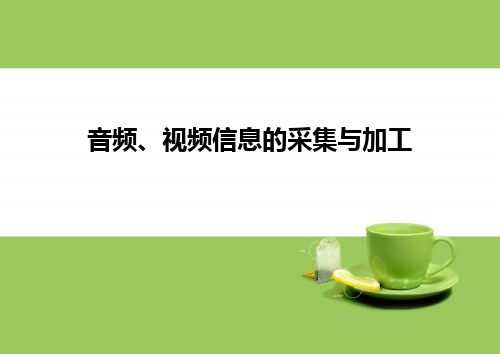 音频、视频信息的采集与加工